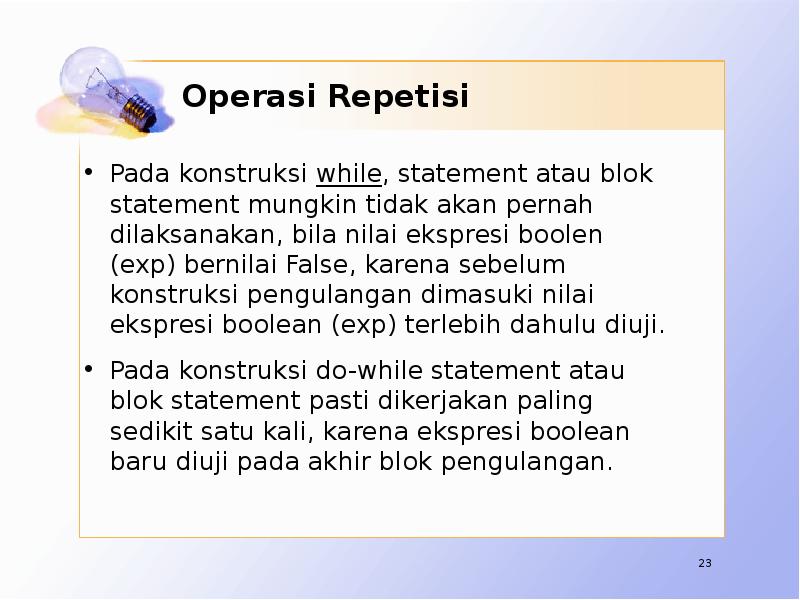 Operasi Repetisi

• Pada konstruksi while, statement atau blok statement mungkin tidak akan pernah dilaksanakan, bila nilai ekspresi boolen (exp) bernilai False, karena sebelum konstruksi pengulangan dimasuki nilai ekspresi boolean (exp) terlebih dahulu diuji.

• Pada konstruksi do-while statement atau blok statement pasti dikerjakan paling sedikit satu kali, karena ekspresi boolean baru diuji pada akhir blok pengulangan.

23